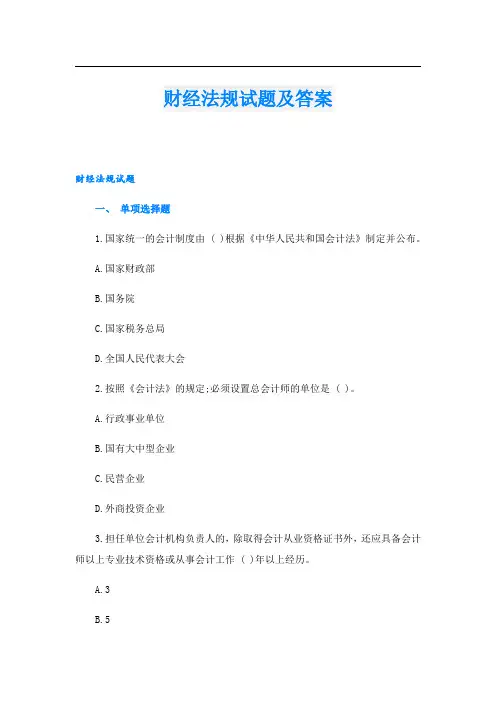 财经法规试题及答案

财经法规试题

一、 单项选择题

1.国家统一的会计制度由（ ）根据《中华人民共和国会计法》制定并公布。

A.国家财政部

B.国务院

C.国家税务总局

D.全国人民代表大会

2.按照《会计法》的规定;必须设置总会计师的单位是（ ）。

A.行政事业单位

B.国有大中型企业

C.民营企业

D.外商投资企业

3.担任单位会计机构负责人的，除取得会计从业资格证书外，还应具备会计师以上专业技术资格或从事会计工作（ ）年以上经历。

A.3

B.5